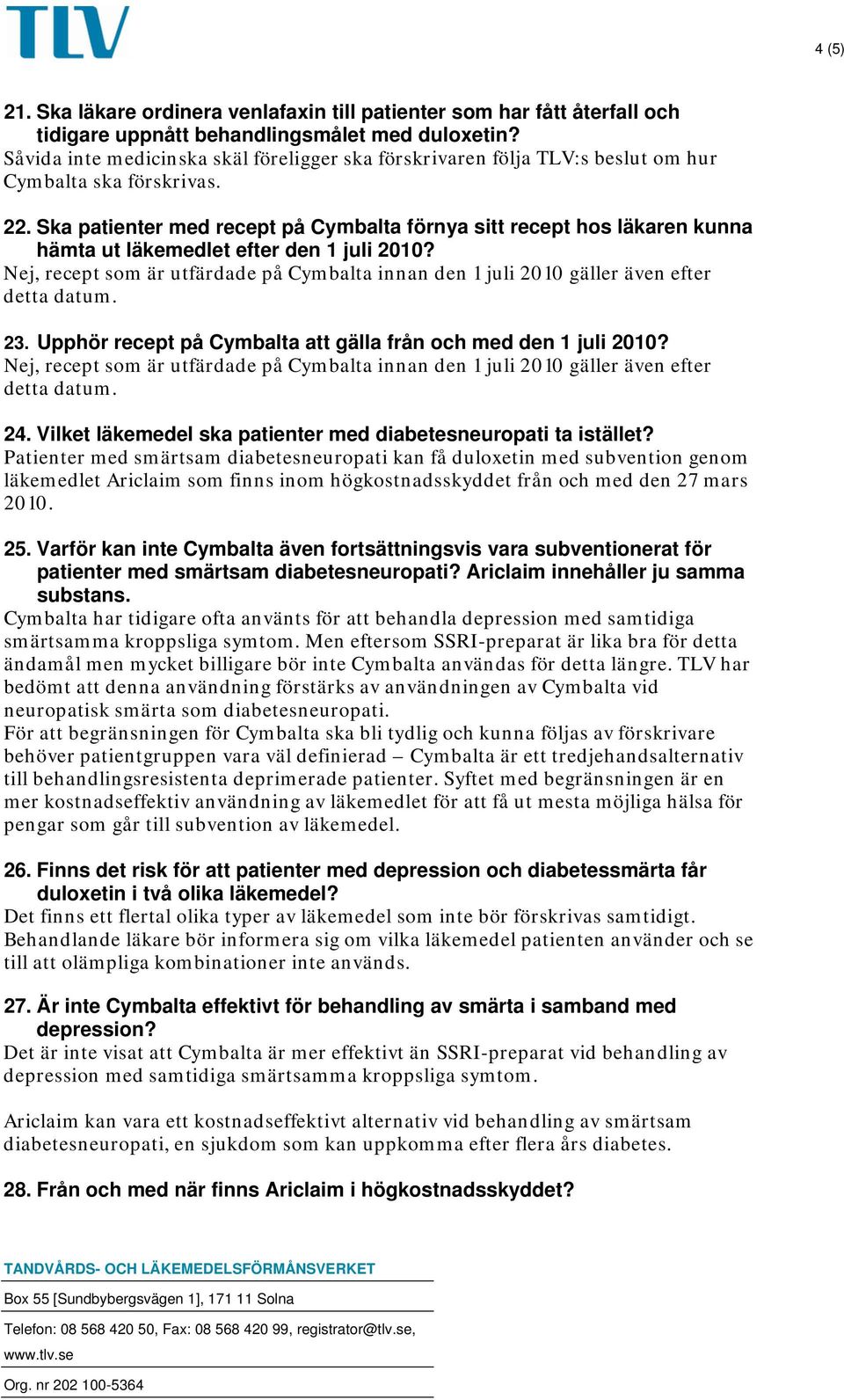 TLV

4 (5)

21. Ska läkare ordinera venlafaxin till patienter som har fått återfall och tidigare uppnått behandlingsmålet med duloxetin?
Såvida inte medicinska skäl föreligger ska förskrivaren följa TLV:s beslut om hur Cymbalta ska förskrivas.

22. Ska patienter med recept på Cymbalta förnya sitt recept hos läkaren kunna hämta ut läkemedlet efter den 1 juli 2010?
Nej, recept som är utfärdade på Cymbalta innan den 1 juli 2010 gäller även efter detta datum.

23. Upphör recept på Cymbalta att gälla från och med den 1 juli 2010?
Nej, recept som är utfärdade på Cymbalta innan den 1 juli 2010 gäller även efter detta datum.

24. Vilket läkemedel ska patienter med diabetesneuropati ta istället?
Patienter med smärtsam diabetesneuropati kan få duloxetin med subvention genom läkemedlet Ariclaim som finns inom högkostnadsskyddet från och med den 27 mars 2010.

25. Varför kan inte Cymbalta även fortsättningsvis vara subventionerat för patienter med smärtsam diabetesneuropati? Ariclaim innehåller ju samma substans.
Cymbalta har tidigare ofta använts för att behandla depression med samtidiga smärtsamma kroppsliga symtom. Men eftersom SSRI-preparat är lika bra för detta ändamål men mycket billigare bör inte Cymbalta användas för detta längre. TLV har bedömt att denna användning förstärks av användningen av Cymbalta vid neuropatisk smärta som diabetesneuropati.
För att begränsningen för Cymbalta ska bli tydlig och kunna följas av förskrivare behöver patientgruppen vara väl definierad – Cymbalta är ett tredjehandsalternativ till behandlingsresistenta deprimerade patienter. Syftet med begränsningen är en mer kostnadseffektiv användning av läkemedlet för att få ut mesta möjliga hälsa för pengar som går till subvention av läkemedel.

26. Finns det risk för att patienter med depression och diabetessmärta får duloxetin i två olika läkemedel?
Det finns ett flertal olika typer av läkemedel som inte bör förskrivas samtidigt. Behandlande läkare bör informera sig om vilka läkemedel patienten använder och se till att olämpliga kombinationer inte används.

27. Är inte Cymbalta effektivt för behandling av smärta i samband med depression?
Det är inte visat att Cymbalta är mer effektivt än SSRI-preparat vid behandling av depression med samtidiga smärtsamma kroppsliga symtom.

Ariclaim kan vara ett kostnadseffektivt alternativ vid behandling av smärtsam diabetesneuropati, en sjukdom som kan uppkomma efter flera års diabetes.

28. Från och med när finns Ariclaim i högkostnadsskyddet?

TANDVÅRDS- OCH LÄKEMEDELSFÖRMÅNSVERKET
Box 55 [Sundbybergsvägen 1], 171 11 Solna
Telefon: 08 568 420 50, Fax: 08 568 420 99, registrator@tlv.se, www.tlv.se
Org. nr 202 100-5364